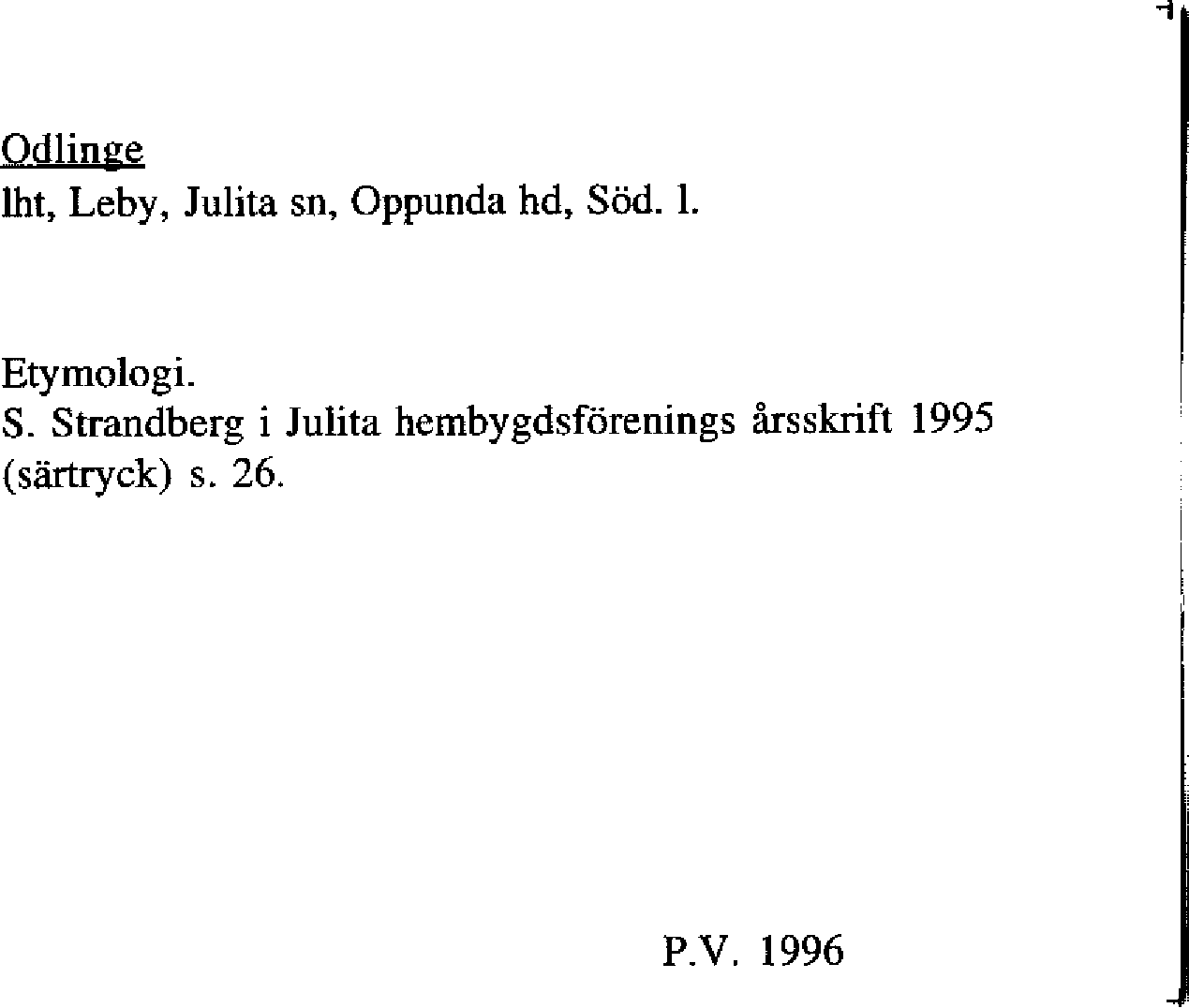 Odlinge
lht, Leby, Julita sn, Oppunda hd, Söd. l.

Etymologi.
S. Strandberg i Julita hembygdsförenings årsskrift 1995 (särtryck) s. 26.

P.V. 1996